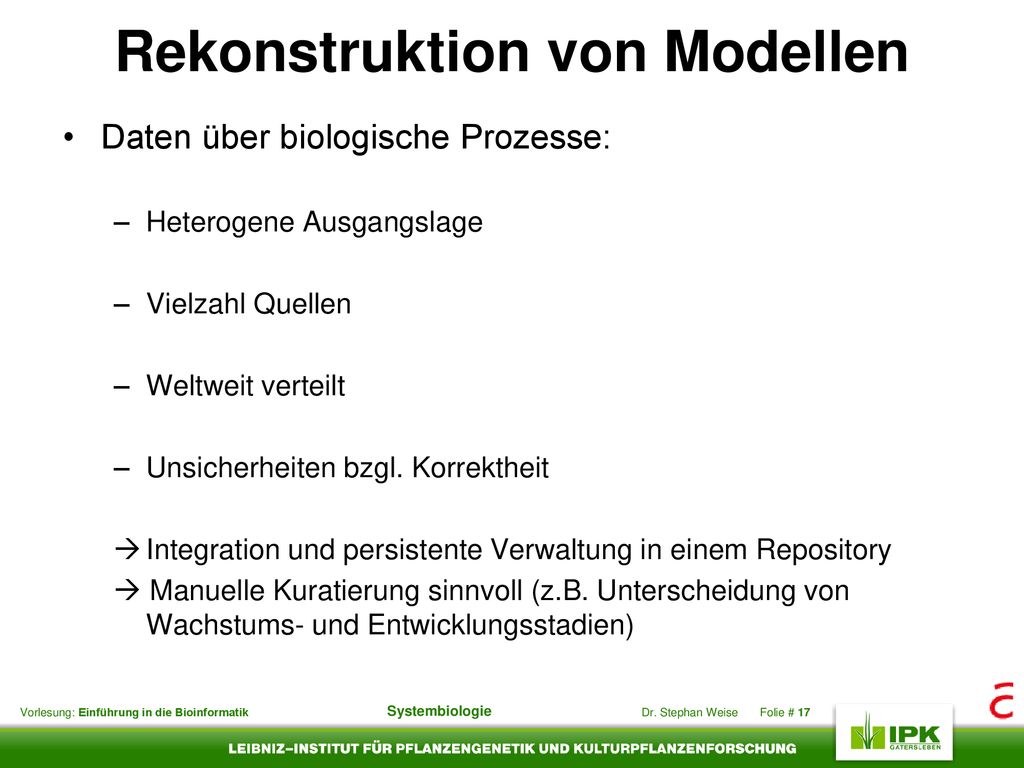 Rekonstruktion von Modellen

• Daten über biologische Prozesse:

– Heterogene Ausgangslage

– Vielzahl Quellen

– Weltweit verteilt

– Unsicherheiten bzgl. Korrektheit

→ Integration und persistente Verwaltung in einem Repository

→ Manuelle Kuratierung sinnvoll (z.B. Unterscheidung von Wachstums- und Entwicklungsstadien)

Vorlesung: Einführung in die Bioinformatik Systembiologie Dr. Stephan Weise Folie # 17

IPK GATERSLEBEN

LEIBNIZ–INSTITUT FÜR PFLANZENGENETIK UND KULTURPFLANZENFORSCHUNG